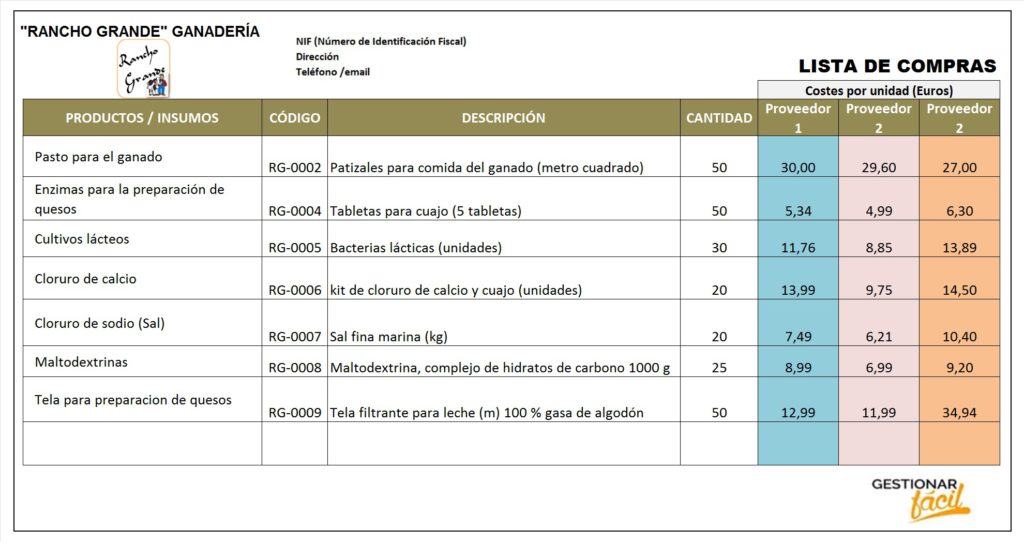 "RANCHO GRANDE" GANADERÍA

Rancho Grande

NIF (Número de Identificación Fiscal)
Dirección
Teléfono /email

LISTA DE COMPRAS

Costes por unidad (Euros)

| PRODUCTOS / INSUMOS | CÓDIGO | DESCRIPCIÓN | CANTIDAD | Proveedor 1 | Proveedor 2 | Proveedor 2 |
|---|---|---|---|---|---|---|
| Pasto para el ganado | RG-0002 | Patizales para comida del ganado (metro cuadrado) | 50 | 30,00 | 29,60 | 27,00 |
| Enzimas para la preparación de quesos | RG-0004 | Tabletas para cuajo (5 tabletas) | 50 | 5,34 | 4,99 | 6,30 |
| Cultivos lácteos | RG-0005 | Bacterias lácticas (unidades) | 30 | 11,76 | 8,85 | 13,89 |
| Cloruro de calcio | RG-0006 | kit de cloruro de calcio y cuajo (unidades) | 20 | 13,99 | 9,75 | 14,50 |
| Cloruro de sodio (Sal) | RG-0007 | Sal fina marina (kg) | 20 | 7,49 | 6,21 | 10,40 |
| Maltodextrinas | RG-0008 | Maltodextrina, complejo de hidratos de carbono 1000 g | 25 | 8,99 | 6,99 | 9,20 |
| Tela para preparacion de quesos | RG-0009 | Tela filtrante para leche (m) 100 % gasa de algodón | 50 | 12,99 | 11,99 | 34,94 |
| | | | | | | |

GESTIONAR fácil